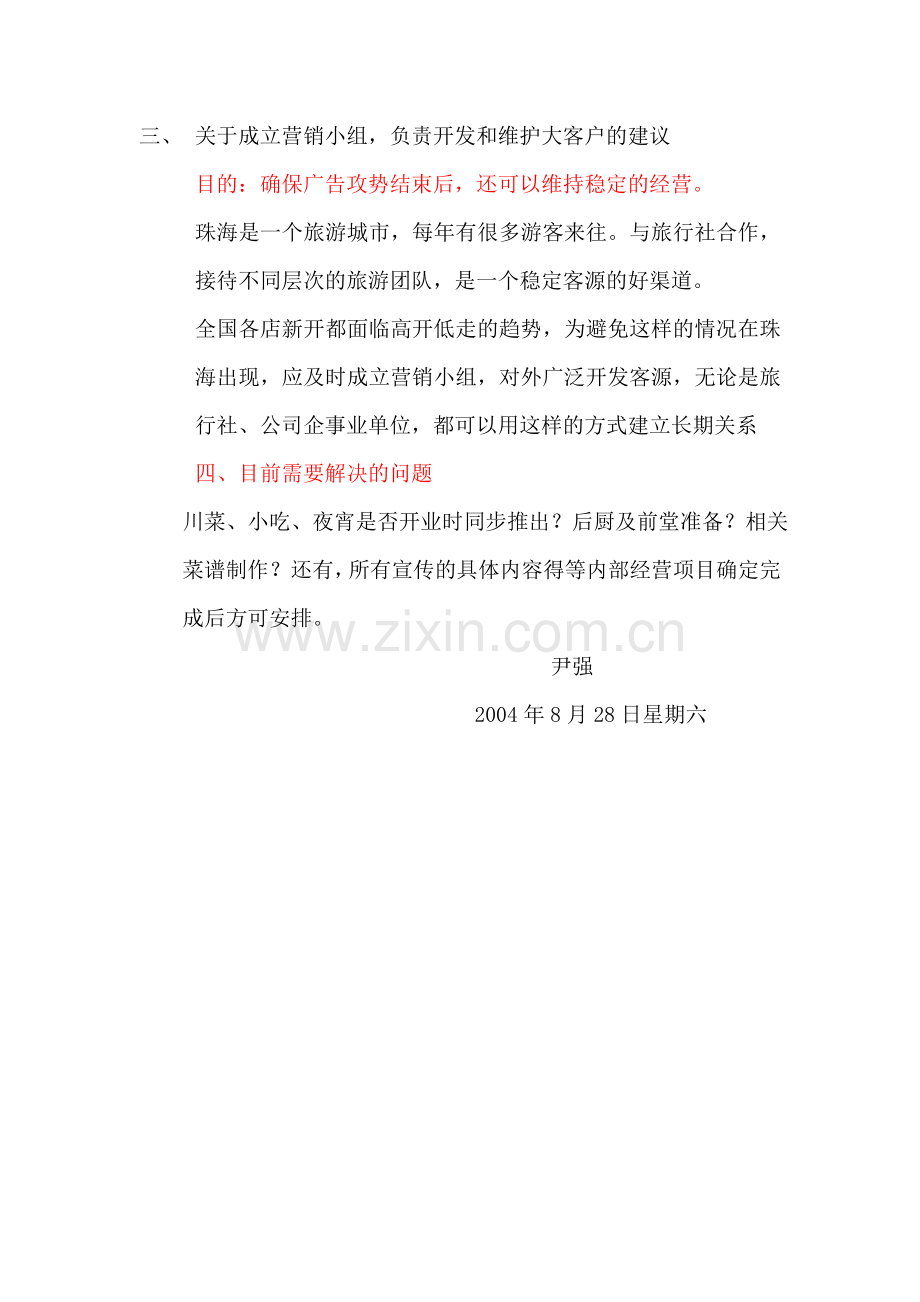 三、 关于成立营销小组，负责开发和维护大客户的建议

目的：确保广告攻势结束后，还可以维持稳定的经营。

珠海是一个旅游城市，每年有很多游客来往。与旅行社合作，接待不同层次的旅游团队，是一个稳定客源的好渠道。

全国各店新开都面临高开低走的趋势，为避免这样的情况在珠海出现，应及时成立营销小组，对外广泛开发客源，无论是旅行社、公司企事业单位，都可以用这样的方式建立长期关系

四、目前需要解决的问题

川菜、小吃、夜宵是否开业时同步推出？后厨及前堂准备？相关菜谱制作？还有，所有宣传的具体内容得等内部经营项目确定完成后方可安排。

www.zixin.com.cn

尹强

2004 年 8 月 28 日星期六